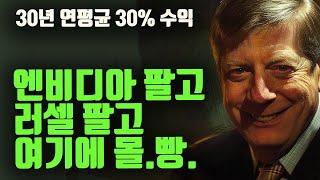 30년 연평균 30% 수익

엔비디아 팔고
러셀 팔고
여기에 몰.빵.